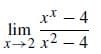 $\lim_{x \to 2} \frac{x^x - 4}{x^2 - 4}$